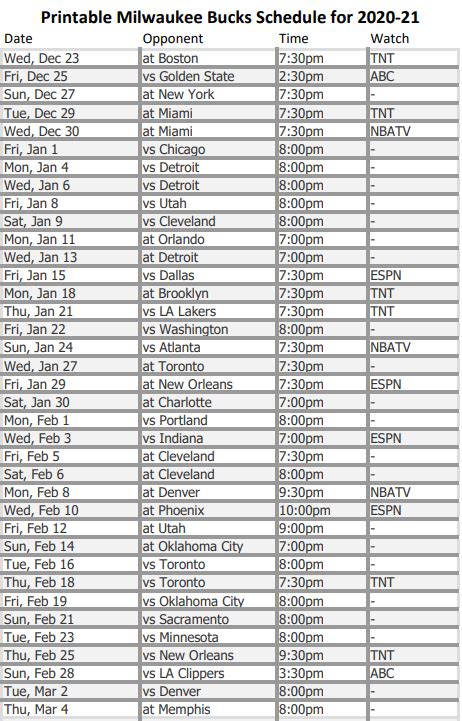 Printable Milwaukee Bucks Schedule for 2020-21

| Date | Opponent | Time | Watch |
|---|---|---|---|
| Wed, Dec 23 | at Boston | 7:30pm | TNT |
| Fri, Dec 25 | vs Golden State | 2:30pm | ABC |
| Sun, Dec 27 | at New York | 7:30pm | - |
| Tue, Dec 29 | at Miami | 7:30pm | TNT |
| Wed, Dec 30 | at Miami | 7:30pm | NBATV |
| Fri, Jan 1 | vs Chicago | 8:00pm | - |
| Mon, Jan 4 | vs Detroit | 8:00pm | - |
| Wed, Jan 6 | vs Detroit | 8:00pm | - |
| Fri, Jan 8 | vs Utah | 8:00pm | - |
| Sat, Jan 9 | vs Cleveland | 8:00pm | - |
| Mon, Jan 11 | at Orlando | 7:00pm | - |
| Wed, Jan 13 | at Detroit | 7:00pm | - |
| Fri, Jan 15 | vs Dallas | 7:30pm | ESPN |
| Mon, Jan 18 | at Brooklyn | 7:30pm | TNT |
| Thu, Jan 21 | vs LA Lakers | 7:30pm | TNT |
| Fri, Jan 22 | vs Washington | 8:00pm | - |
| Sun, Jan 24 | vs Atlanta | 7:30pm | NBATV |
| Wed, Jan 27 | at Toronto | 7:30pm | - |
| Fri, Jan 29 | at New Orleans | 7:30pm | ESPN |
| Sat, Jan 30 | at Charlotte | 7:00pm | - |
| Mon, Feb 1 | vs Portland | 8:00pm | - |
| Wed, Feb 3 | vs Indiana | 7:00pm | ESPN |
| Fri, Feb 5 | at Cleveland | 7:30pm | - |
| Sat, Feb 6 | at Cleveland | 8:00pm | - |
| Mon, Feb 8 | at Denver | 9:30pm | NBATV |
| Wed, Feb 10 | at Phoenix | 10:00pm | ESPN |
| Fri, Feb 12 | at Utah | 9:00pm | - |
| Sun, Feb 14 | at Oklahoma City | 7:00pm | - |
| Tue, Feb 16 | vs Toronto | 8:00pm | - |
| Thu, Feb 18 | vs Toronto | 7:30pm | TNT |
| Fri, Feb 19 | vs Oklahoma City | 8:00pm | - |
| Sun, Feb 21 | vs Sacramento | 8:00pm | - |
| Tue, Feb 23 | vs Minnesota | 8:00pm | - |
| Thu, Feb 25 | vs New Orleans | 9:30pm | TNT |
| Sun, Feb 28 | vs LA Clippers | 3:30pm | ABC |
| Tue, Mar 2 | vs Denver | 8:00pm | - |
| Thu, Mar 4 | at Memphis | 8:00pm | - |